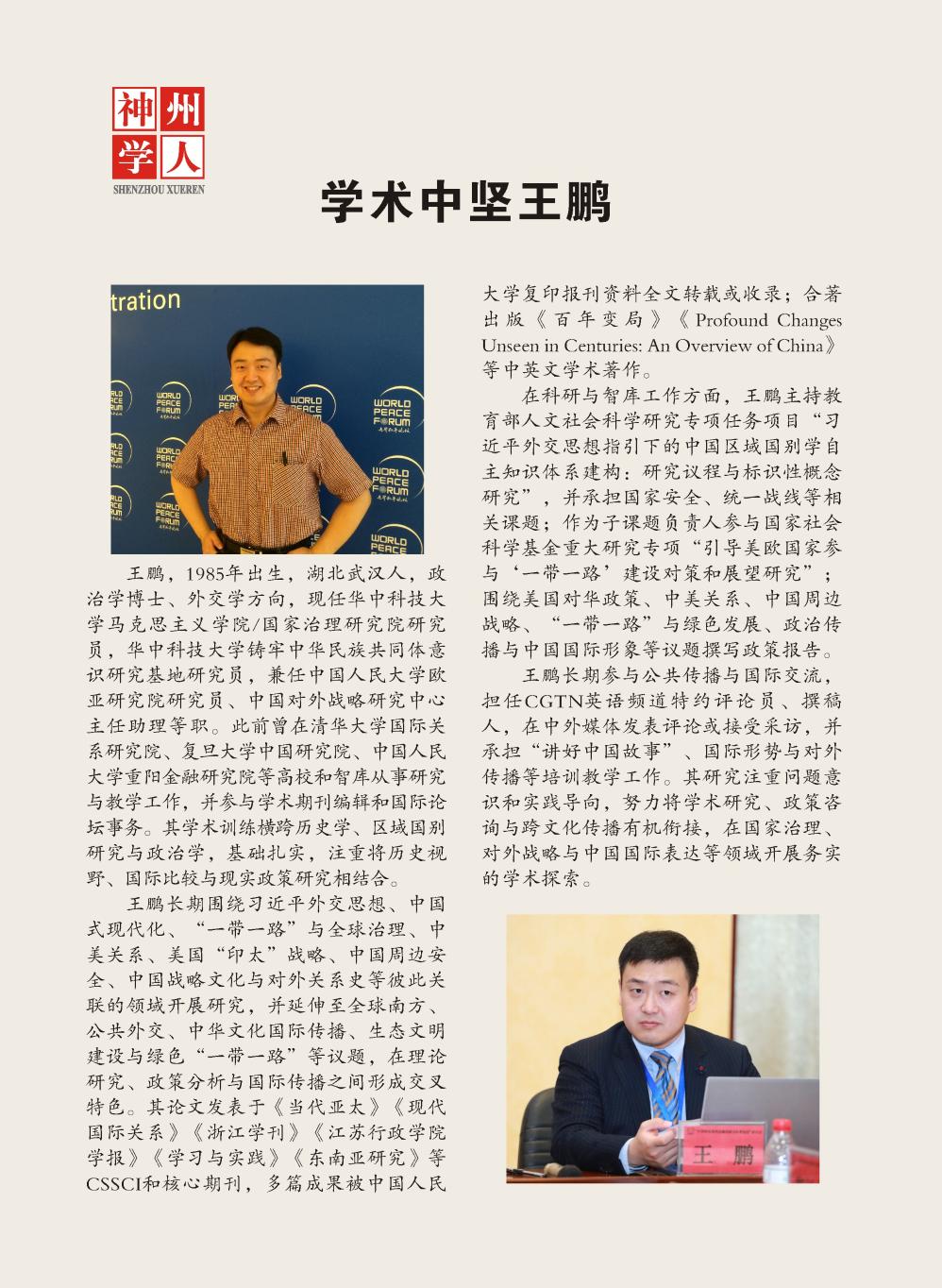 神州学人
SHENZHOU XUEREN

学术中坚王鹏

tration

WORLD PEACE FORUM

王鹏，1985年出生，湖北武汉人，政治学博士、外交学方向，现任华中科技大学马克思主义学院/国家治理研究院研究员，华中科技大学铸牢中华民族共同体意识研究基地研究员，兼任中国人民大学欧亚研究院研究员、中国对外战略研究中心主任助理等职。此前曾在清华大学国际关系研究院、复旦大学中国研究院、中国人民大学重阳金融研究院等高校和智库从事研究与教学工作，并参与学术期刊编辑和国际论坛事务。其学术训练横跨历史学、区域国别研究与政治学，基础扎实，注重将历史视野、国际比较与现实政策研究相结合。

王鹏长期围绕习近平外交思想、中国式现代化、“一带一路”与全球治理、中美关系、美国“印太”战略、中国周边安全、中国战略文化与对外关系史等彼此关联的领域开展研究，并延伸至全球南方、公共外交、中华文化国际传播、生态文明建设与绿色“一带一路”等议题，在理论研究、政策分析与国际传播之间形成交叉特色。其论文发表于《当代亚太》《现代国际关系》《浙江学刊》《江苏行政学院学报》《学习与实践》《东南亚研究》等CSSCI和核心期刊，多篇成果被中国人民大学复印报刊资料全文转载或收录；合著出版《百年变局》《Profound Changes Unseen in Centuries: An Overview of China》等中英文学术著作。

在科研与智库工作方面，王鹏主持教育部人文社会科学研究专项任务项目“习近平外交思想指引下的中国区域国别学自主知识体系建构：研究议程与标识性概念研究”，并承担国家安全、统一战线等相关课题；作为子课题负责人参与国家社会科学基金重大研究专项“引导美欧国家参与‘一带一路’建设对策和展望研究”；围绕美国对华政策、中美关系、中国周边战略、“一带一路”与绿色发展、政治传播与中国国际形象等议题撰写政策报告。

王鹏长期参与公共传播与国际交流，担任CGTN英语频道特约评论员、撰稿人，在中外媒体发表评论或接受采访，并承担“讲好中国故事”、国际形势与对外传播等培训教学工作。其研究注重问题意识和实践导向，努力将学术研究、政策咨询与跨文化传播有机衔接，在国家治理、对外战略与中国国际表达等领域开展务实的学术探索。

王 鹏